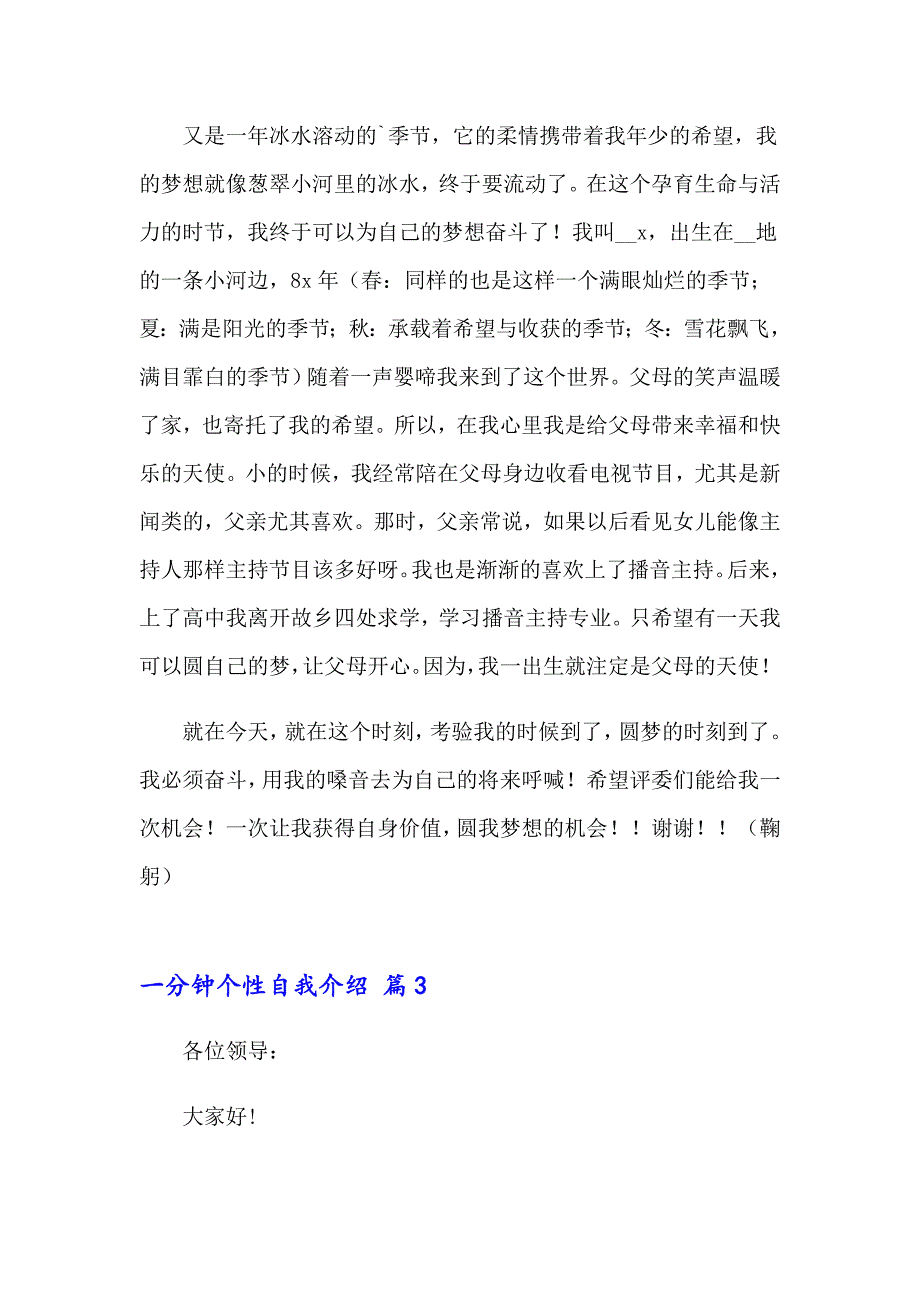 又是一年冰水溶动的`季节，它的柔情携带着我年少的希望，我的梦想就像葱翠小河里的冰水，终于要流动了。在这个孕育生命与活力的时节，我终于可以为自己的梦想奋斗了！我叫__x，出生在__地的一条小河边，8x 年（春：同样的也是这样一个满眼灿烂的季节；夏：满是阳光的季节；秋：承载着希望与收获的季节；冬：雪花飘飞，满目霏白的季节）随着一声婴啼我来到了这个世界。父母的笑声温暖了家，也寄托了我的希望。所以，在我心里我是给父母带来幸福和快乐的天使。小的时候，我经常陪在父母身边收看电视节目，尤其是新闻类的，父亲尤其喜欢。那时，父亲常说，如果以后看见女儿能像主持人那样主持节目该多好呀。我也是渐渐的喜欢上了播音主持。后来，上了高中我离开故乡四处求学，学习播音主持专业。只希望有一天我可以圆自己的梦，让父母开心。因为，我一出生就注定是父母的天使！

就在今天，就在这个时刻，考验我的时候到了，圆梦的时刻到了。我必须奋斗，用我的嗓音去为自己的将来呼喊！希望评委们能给我一次机会！一次让我获得自身价值，圆我梦想的机会！！谢谢！！（鞠躬）

一分钟个性自我介绍 篇 3

各位领导：

大家好!